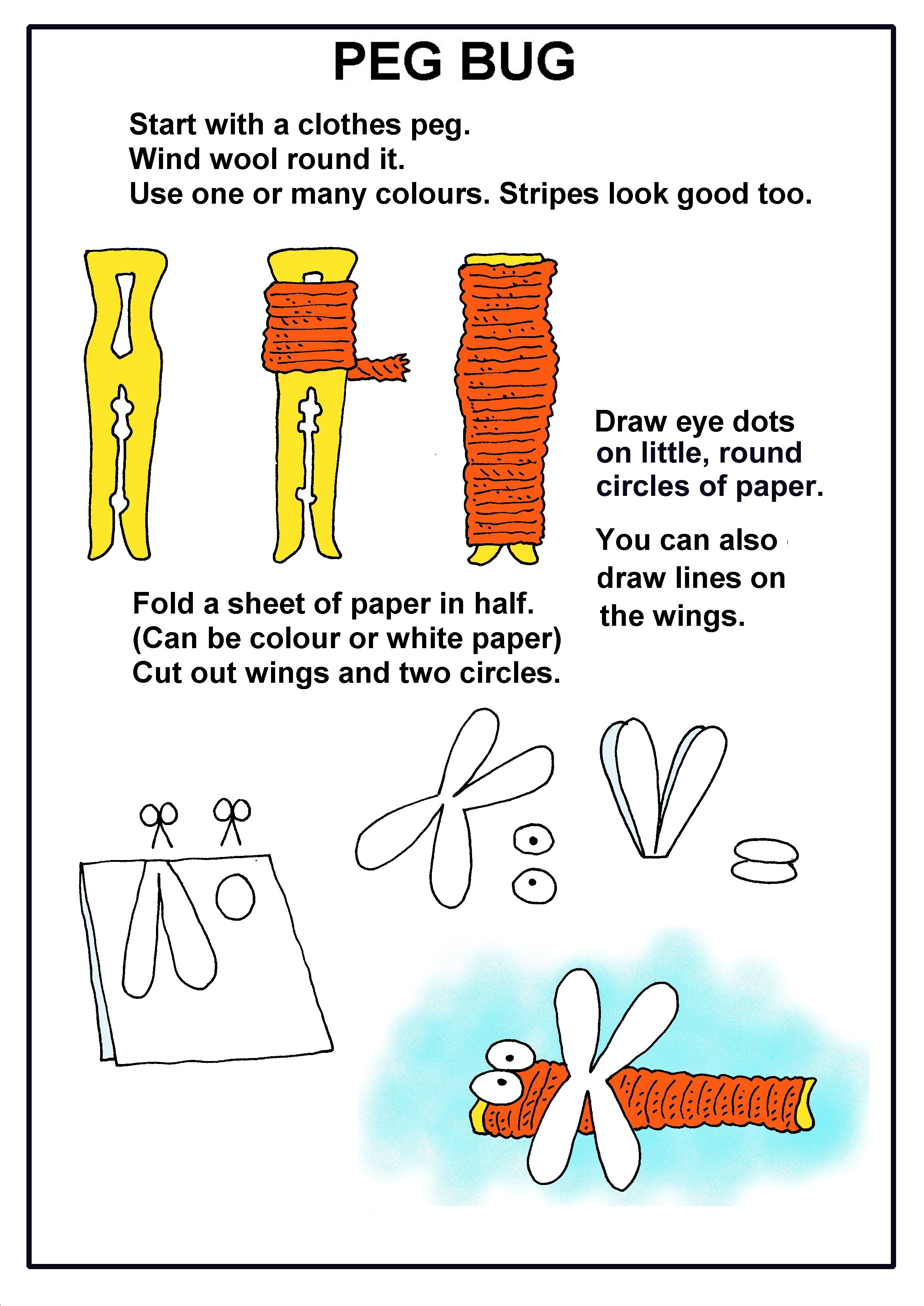 PEG BUG

Start with a clothes peg.
Wind wool round it.
Use one or many colours. Stripes look good too.

Draw eye dots on little, round circles of paper.

You can also draw lines on the wings.

Fold a sheet of paper in half.
(Can be colour or white paper)
Cut out wings and two circles.